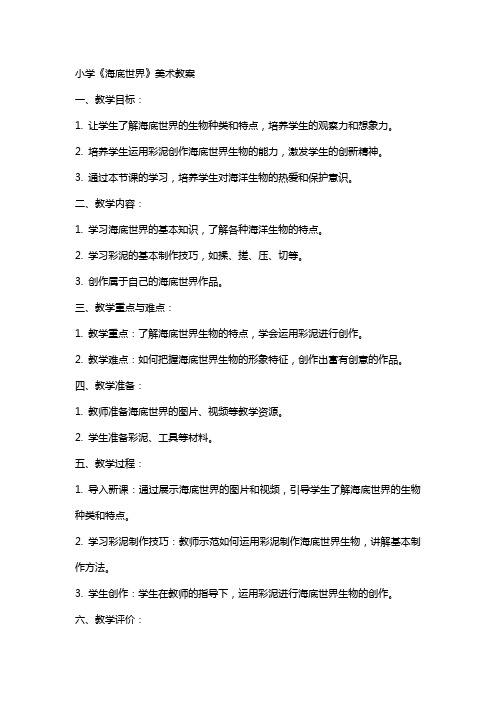 小学《海底世界》美术教案

一、教学目标：

1. 让学生了解海底世界的生物种类和特点，培养学生的观察力和想象力。

2. 培养学生运用彩泥创作海底世界生物的能力，激发学生的创新精神。

3. 通过本节课的学习，培养学生对海洋生物的热爱和保护意识。

二、教学内容：

1. 学习海底世界的基本知识，了解各种海洋生物的特点。

2. 学习彩泥的基本制作技巧，如揉、搓、压、切等。

3. 创作属于自己的海底世界作品。

三、教学重点与难点：

1. 教学重点：了解海底世界生物的特点，学会运用彩泥进行创作。

2. 教学难点：如何把握海底世界生物的形象特征，创作出富有创意的作品。

四、教学准备：

1. 教师准备海底世界的图片、视频等教学资源。

2. 学生准备彩泥、工具等材料。

五、教学过程：

1. 导入新课：通过展示海底世界的图片和视频，引导学生了解海底世界的生物种类和特点。

2. 学习彩泥制作技巧：教师示范如何运用彩泥制作海底世界生物，讲解基本制作方法。

3. 学生创作：学生在教师的指导下，运用彩泥进行海底世界生物的创作。

六、教学评价：